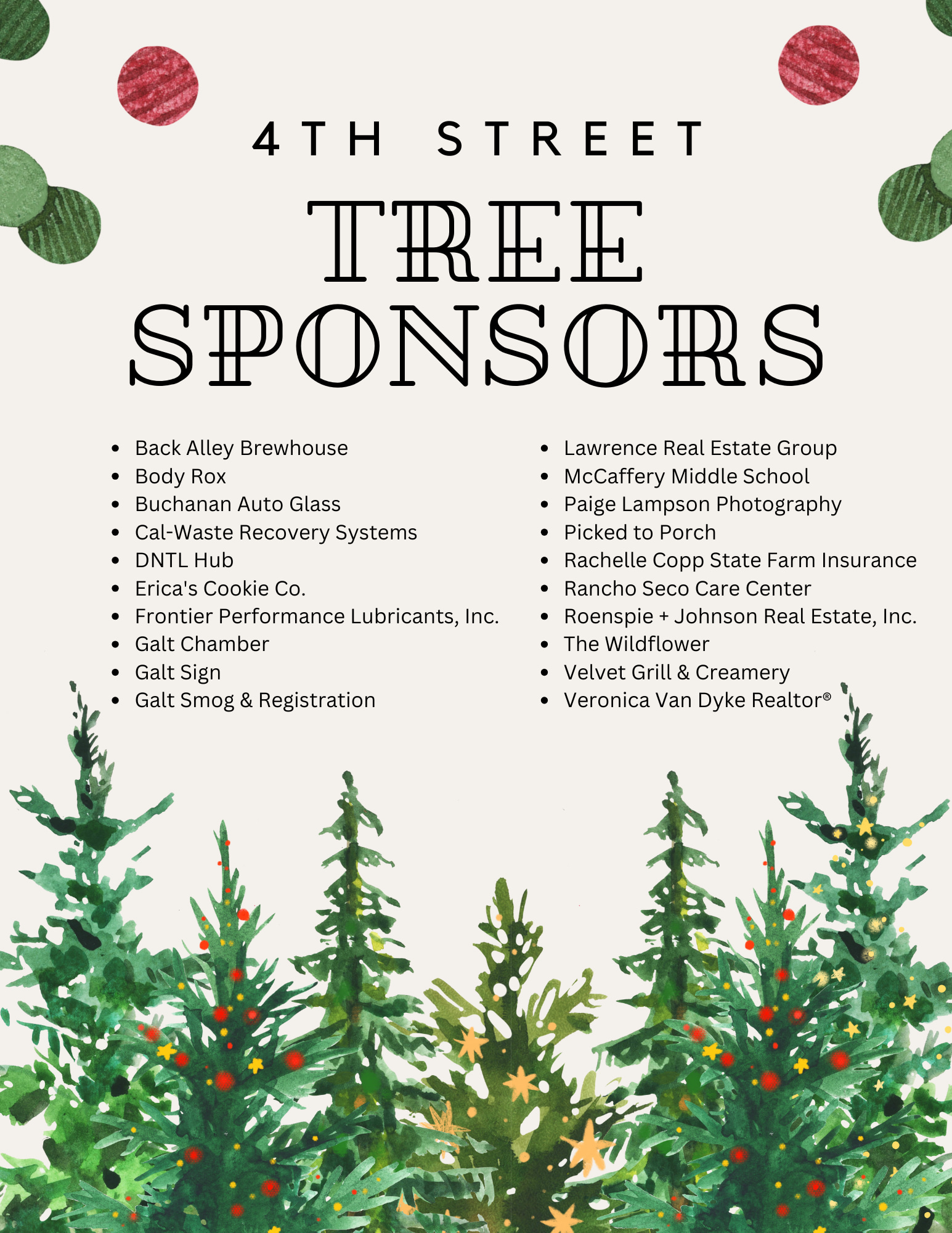 4TH STREET

TREE SPONSORS

- Back Alley Brewhouse
- Body Rox
- Buchanan Auto Glass
- Cal-Waste Recovery Systems
- DNTL Hub
- Erica's Cookie Co.
- Frontier Performance Lubricants, Inc.
- Galt Chamber
- Galt Sign
- Galt Smog & Registration

- Lawrence Real Estate Group
- McCaffery Middle School
- Paige Lampson Photography
- Picked to Porch
- Rachelle Copp State Farm Insurance
- Rancho Seco Care Center
- Roenspie + Johnson Real Estate, Inc.
- The Wildflower
- Velvet Grill & Creamery
- Veronica Van Dyke Realtor®